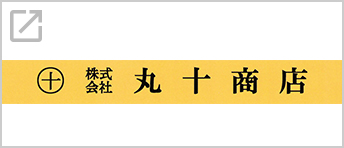 ㊉ 株式会社 丸十商店